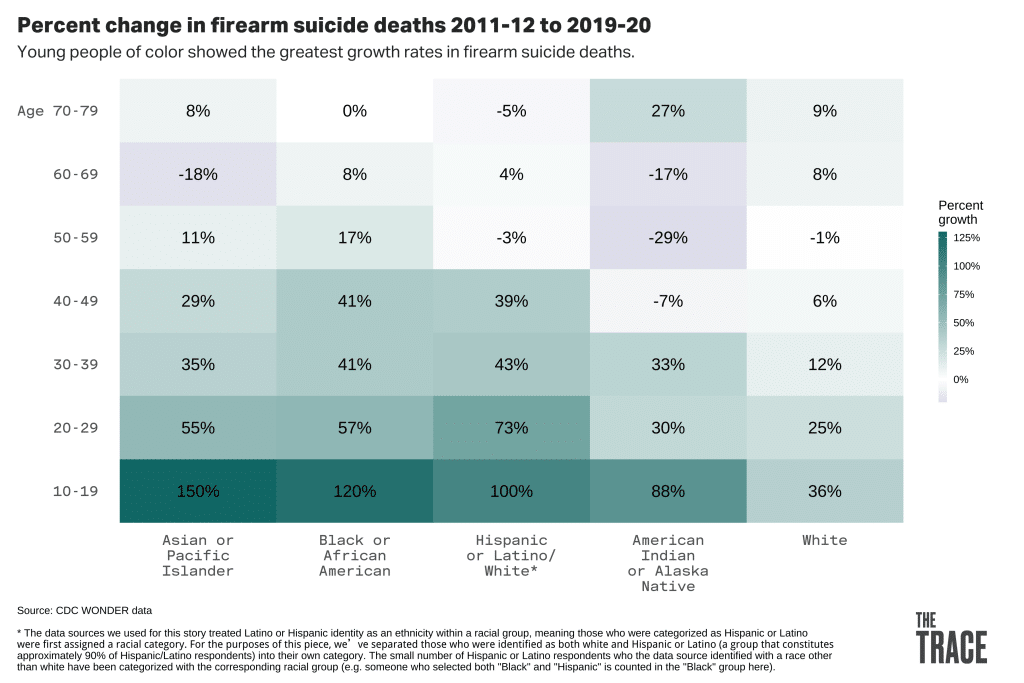 Percent change in firearm suicide deaths 2011-12 to 2019-20

Young people of color showed the greatest growth rates in firearm suicide deaths.

| | Asian or Pacific Islander | Black or African American | Hispanic or Latino/ White* | American Indian or Alaska Native | White |
|---|---|---|---|---|---|
| Age 70-79 | 8% | 0% | -5% | 27% | 9% |
| 60-69 | -18% | 8% | 4% | -17% | 8% |
| 50-59 | 11% | 17% | -3% | -29% | -1% |
| 40-49 | 29% | 41% | 39% | -7% | 6% |
| 30-39 | 35% | 41% | 43% | 33% | 12% |
| 20-29 | 55% | 57% | 73% | 30% | 25% |
| 10-19 | 150% | 120% | 100% | 88% | 36% |

Percent growth
125%
100%
75%
50%
25%
0%

Source: CDC WONDER data

* The data sources we used for this story treated Latino or Hispanic identity as an ethnicity within a racial group, meaning those who were categorized as Hispanic or Latino were first assigned a racial category. For the purposes of this piece, we' ve separated those who were identified as both white and Hispanic or Latino (a group that constitutes approximately 90% of Hispanic/Latino respondents) into their own category. The small number of Hispanic or Latino respondents who the data source identified with a race other than white have been categorized with the corresponding racial group (e.g. someone who selected both "Black" and "Hispanic" is counted in the "Black" group here).

THE TRACE